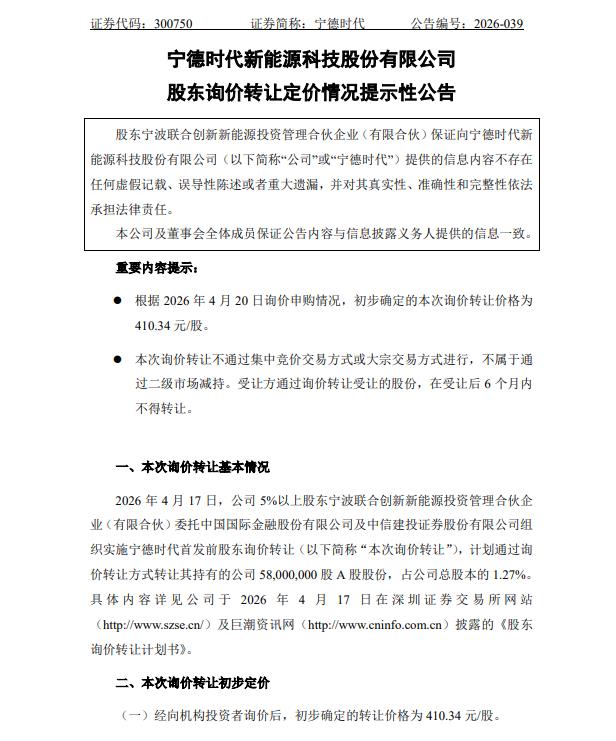 证券代码：300750　　证券简称：宁德时代　　公告编号：2026-039

宁德时代新能源科技股份有限公司
股东询价转让定价情况提示性公告

股东宁波联合创新新能源投资管理合伙企业（有限合伙）保证向宁德时代新能源科技股份有限公司（以下简称“公司”或“宁德时代”）提供的信息内容不存在任何虚假记载、误导性陈述或者重大遗漏，并对其真实性、准确性和完整性依法承担法律责任。

本公司及董事会全体成员保证公告内容与信息披露义务人提供的信息一致。

重要内容提示：

● 根据 2026 年 4 月 20 日询价申购情况，初步确定的本次询价转让价格为 410.34 元/股。

● 本次询价转让不通过集中竞价交易方式或大宗交易方式进行，不属于通过二级市场减持。受让方通过询价转让受让的股份，在受让后 6 个月内不得转让。

一、本次询价转让基本情况

2026 年 4 月 17 日，公司 5%以上股东宁波联合创新新能源投资管理合伙企业（有限合伙）委托中国国际金融股份有限公司及中信建投证券股份有限公司组织实施宁德时代首发前股东询价转让（以下简称“本次询价转让”），计划通过询价转让方式转让其持有的公司 58,000,000 股 A 股股份，占公司总股本的 1.27%。具体内容详见公司于 2026 年 4 月 17 日在深圳证券交易所网站（http://www.szse.cn/）及巨潮资讯网（http://www.cninfo.com.cn）披露的《股东询价转让计划书》。

二、本次询价转让初步定价

（一）经向机构投资者询价后，初步确定的转让价格为 410.34 元/股。